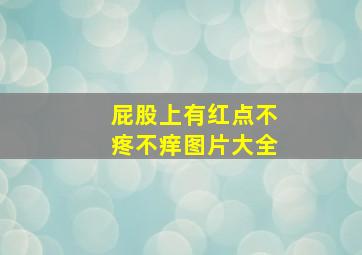 屁股上有红点不疼不痒图片大全